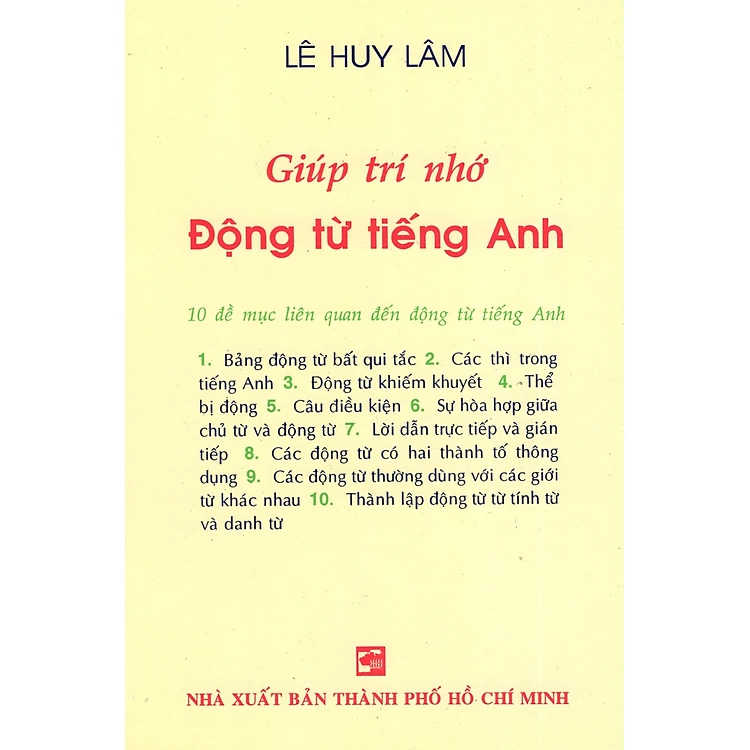 LÊ HUY LÂM

Giúp trí nhớ

Động từ tiếng Anh

10 đề mục liên quan đến động từ tiếng Anh

1. Bảng động từ bất qui tắc 2. Các thì trong tiếng Anh 3. Động từ khiếm khuyết 4. Thể bị động 5. Câu điều kiện 6. Sự hòa hợp giữa chủ từ và động từ 7. Lời dẫn trực tiếp và gián tiếp 8. Các động từ có hai thành tố thông dụng 9. Các động từ thường dùng với các giới từ khác nhau 10. Thành lập động từ từ tính từ và danh từ

NHÀ XUẤT BẢN THÀNH PHỐ HỒ CHÍ MINH